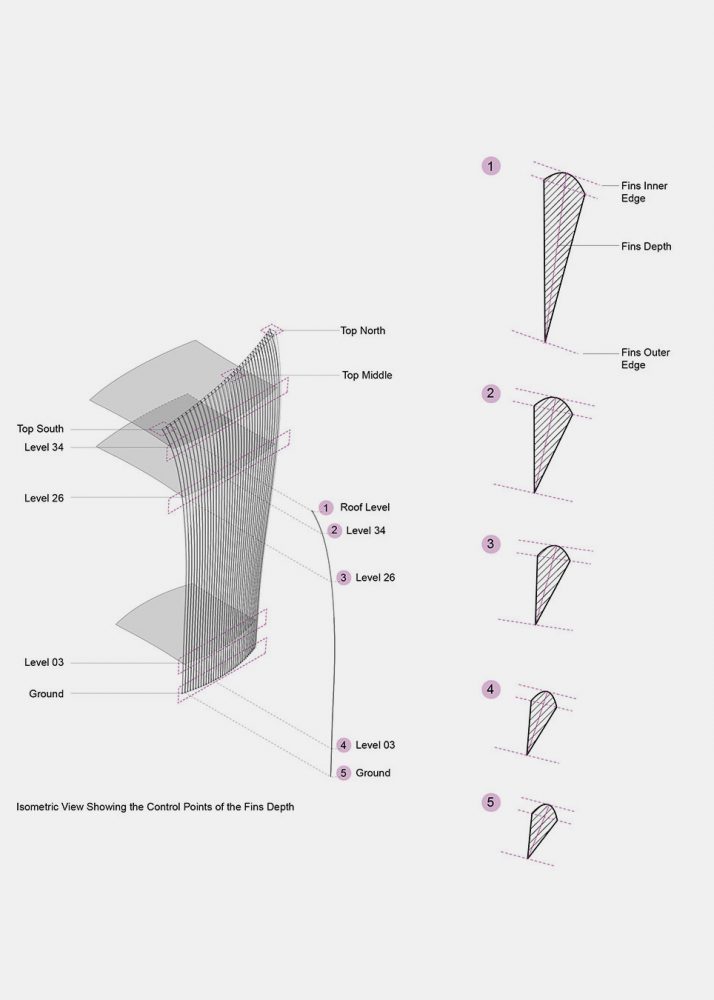 Top North

Top Middle

Top South

Level 34

Level 26

Level 03

Ground

1 Roof Level

2 Level 34

3 Level 26

4 Level 03

5 Ground

Isometric View Showing the Control Points of the Fins Depth

1

Fins Inner Edge

Fins Depth

Fins Outer Edge

2

3

4

5